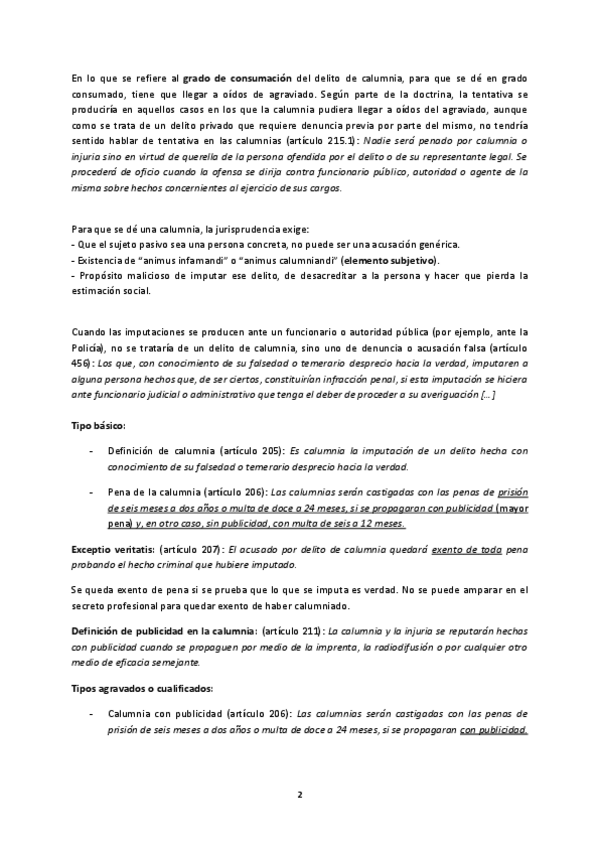 En lo que se refiere al grado de consumación del delito de calumnia, para que se dé en grado consumado, tiene que llegar a oídos de agraviado. Según parte de la doctrina, la tentativa se produciría en aquellos casos en los que la calumnia pudiera llegar a oídos del agraviado, aunque como se trata de un delito privado que requiere denuncia previa por parte del mismo, no tendría sentido hablar de tentativa en las calumnias (artículo 215.1): Nadie será penado por calumnia o injuria sino en virtud de querella de la persona ofendida por el delito o de su representante legal. Se procederá de oficio cuando la ofensa se dirija contra funcionario público, autoridad o agente de la misma sobre hechos concernientes al ejercicio de sus cargos.

Para que se dé una calumnia, la jurisprudencia exige:
- Que el sujeto pasivo sea una persona concreta, no puede ser una acusación genérica.
- Existencia de "animus infamandi" o "animus calumniandi" (elemento subjetivo).
- Propósito malicioso de imputar ese delito, de desacreditar a la persona y hacer que pierda la estimación social.

Cuando las imputaciones se producen ante un funcionario o autoridad pública (por ejemplo, ante la Policía), no se trataría de un delito de calumnia, sino uno de denuncia o acusación falsa (artículo 456): Los que, con conocimiento de su falsedad o temerario desprecio hacia la verdad, imputaren a alguna persona hechos que, de ser ciertos, constituirían infracción penal, si esta imputación se hiciera ante funcionario judicial o administrativo que tenga el deber de proceder a su averiguación [...]

Tipo básico:

- Definición de calumnia (artículo 205): Es calumnia la imputación de un delito hecha con conocimiento de su falsedad o temerario desprecio hacia la verdad.

- Pena de la calumnia (artículo 206): Las calumnias serán castigadas con las penas de prisión de seis meses a dos años o multa de doce a 24 meses, si se propagaran con publicidad (mayor pena) y, en otro caso, sin publicidad, con multa de seis a 12 meses.

Exceptio veritatis: (artículo 207): El acusado por delito de calumnia quedará exento de toda pena probando el hecho criminal que hubiere imputado.

Se queda exento de pena si se prueba que lo que se imputa es verdad. No se puede amparar en el secreto profesional para quedar exento de haber calumniado.

Definición de publicidad en la calumnia: (artículo 211): La calumnia y la injuria se reputarán hechos con publicidad cuando se propaguen por medio de la imprenta, la radiodifusión o por cualquier otro medio de eficacia semejante.

Tipos agravados o cualificados:

- Calumnia con publicidad (artículo 206): Las calumnias serán castigadas con las penas de prisión de seis meses a dos años o multa de doce a 24 meses, si se propagaran con publicidad.

2